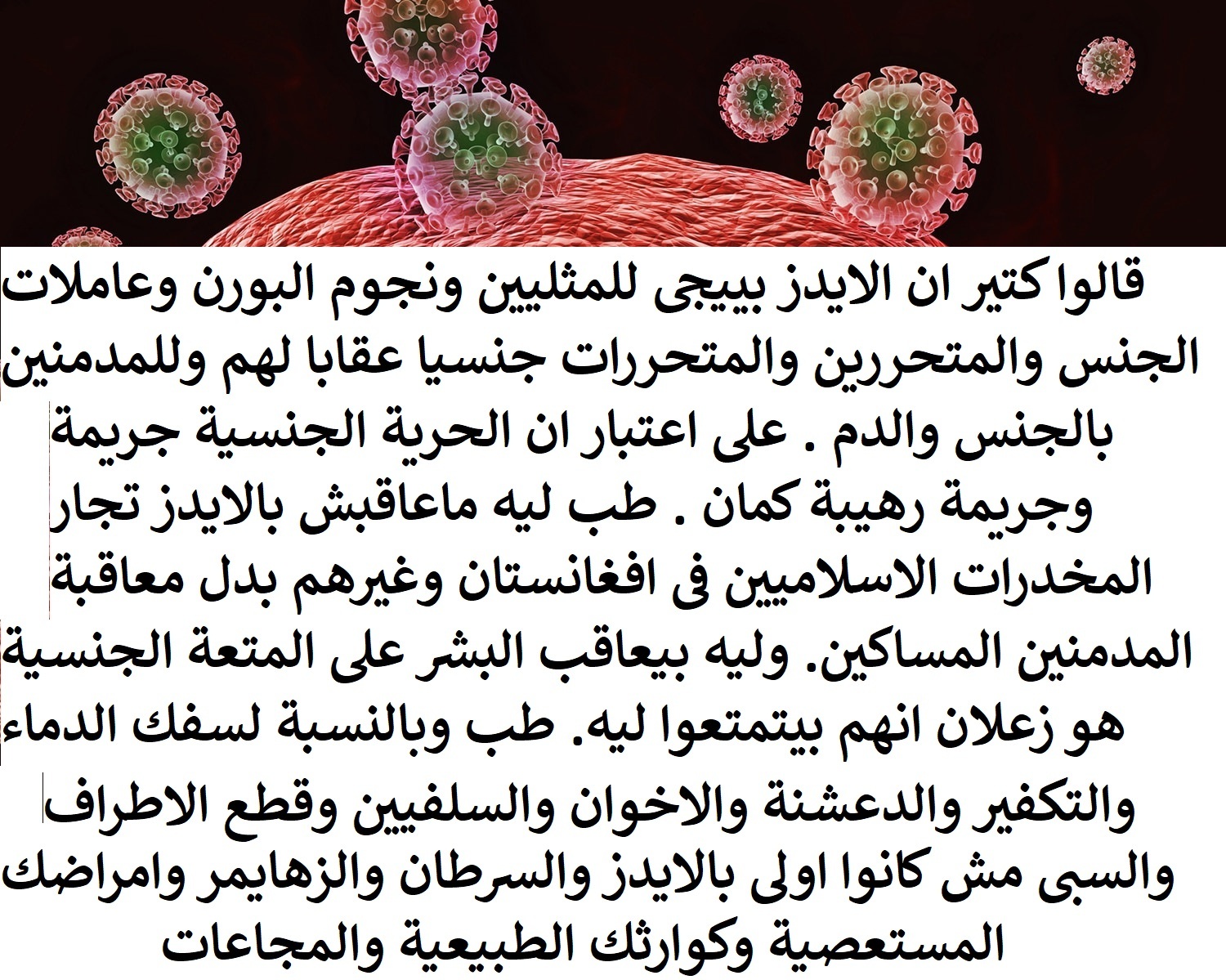 قالوا كتير ان الايدز بييجى للمثليين ونجوم البورن وعاملات الجنس والمتحررين والمتحررات جنسيا عقابا لهم وللمدمنين بالجنس والدم . على اعتبار ان الحرية الجنسية جريمة وجريمة رهيبة كمان . طب ليه ماعاقبش بالايدز تجار المخدرات الاسلاميين فى افغانستان وغيرهم بدل معاقبة المدمنين المساكين. وليه بيعاقب البشر على المتعة الجنسية هو زعلان انهم بيتمتعوا ليه. طب وبالنسبة لسفك الدماء والتكفير والدعشنة والاخوان والسلفيين وقطع الاطراف والسبى مش كانوا اولى بالايدز والسرطان والزهايمر وامراضك المستعصية وكوارثك الطبيعية والمجاعات